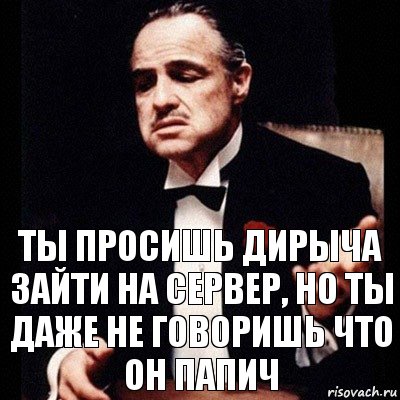 ТЫ ПРОСИШЬ ДИРЫЧА ЗАЙТИ НА СЕРВЕР, НО ТЫ ДАЖЕ НЕ ГОВОРИШЬ ЧТО ОН ПАПИЧ

risovach.ru